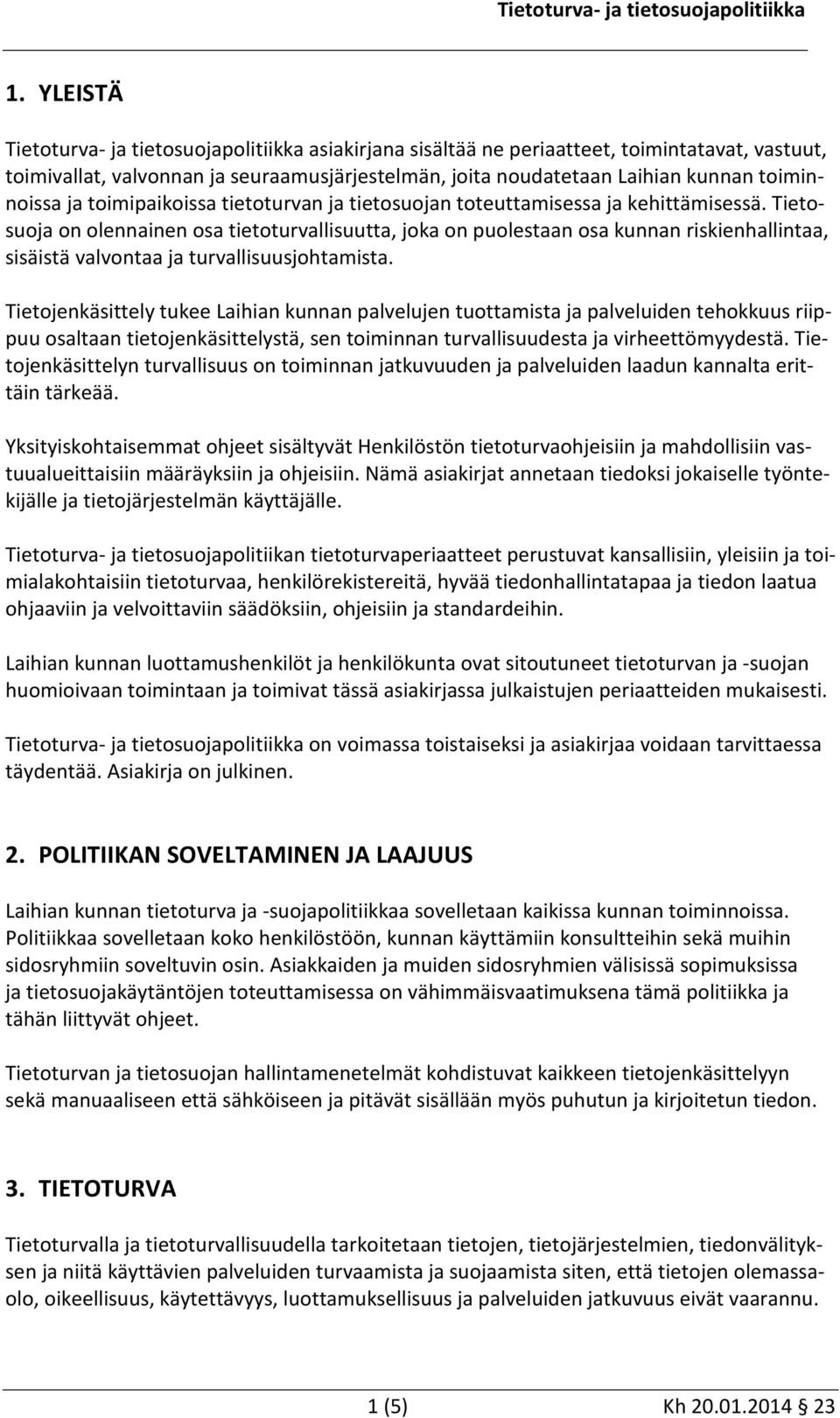 Tietoturva- ja tietosuojapolitiikka

1. YLEISTÄ

Tietoturva- ja tietosuojapolitiikka asiakirjana sisältää ne periaatteet, toimintatavat, vastuut, toimivallat, valvonnan ja seuraamusjärjestelmän, joita noudatetaan Laihian kunnan toiminnoissa ja toimipaikoissa tietoturvan ja tietosuojan toteuttamisessa ja kehittämisessä. Tietosuoja on olennainen osa tietoturvallisuutta, joka on puolestaan osa kunnan riskienhallintaa, sisäistä valvontaa ja turvallisuusjohtamista.

Tietojenkäsittely tukee Laihian kunnan palvelujen tuottamista ja palveluiden tehokkuus riippuu osaltaan tietojenkäsittelystä, sen toiminnan turvallisuudesta ja virheettömyydestä. Tietojenkäsittelyn turvallisuus on toiminnan jatkuvuuden ja palveluiden laadun kannalta erittäin tärkeää.

Yksityiskohtaisemmat ohjeet sisältyvät Henkilöstön tietoturvaohjeisiin ja mahdollisiin vastuualueittaisiin määräyksiin ja ohjeisiin. Nämä asiakirjat annetaan tiedoksi jokaiselle työntekijälle ja tietojärjestelmän käyttäjälle.

Tietoturva- ja tietosuojapolitiikan tietoturvaperiaatteet perustuvat kansallisiin, yleisiin ja toimialakohtaisiin tietoturvaa, henkilörekistereitä, hyvää tiedonhallintatapaa ja tiedon laatua ohjaaviin ja velvoittaviin säädöksiin, ohjeisiin ja standardeihin.

Laihian kunnan luottamushenkilöt ja henkilökunta ovat sitoutuneet tietoturvan ja -suojan huomioivaan toimintaan ja toimivat tässä asiakirjassa julkaistujen periaatteiden mukaisesti.

Tietoturva- ja tietosuojapolitiikka on voimassa toistaiseksi ja asiakirjaa voidaan tarvittaessa täydentää. Asiakirja on julkinen.

2. POLITIIKAN SOVELTAMINEN JA LAAJUUS

Laihian kunnan tietoturva ja -suojapolitiikkaa sovelletaan kaikissa kunnan toiminnoissa. Politiikkaa sovelletaan koko henkilöstöön, kunnan käyttämiin konsultteihin sekä muihin sidosryhmiin soveltuvin osin. Asiakkaiden ja muiden sidosryhmien välisissä sopimuksissa ja tietosuojakäytäntöjen toteuttamisessa on vähimmäisvaatimuksena tämä politiikka ja tähän liittyvät ohjeet.

Tietoturvan ja tietosuojan hallintamenetelmät kohdistuvat kaikkeen tietojenkäsittelyyn sekä manuaaliseen että sähköiseen ja pitävät sisällään myös puhutun ja kirjoitetun tiedon.

3. TIETOTURVA

Tietoturvalla ja tietoturvallisuudella tarkoitetaan tietojen, tietojärjestelmien, tiedonvälityksen ja niitä käyttävien palveluiden turvaamista ja suojaamista siten, että tietojen olemassaolo, oikeellisuus, käytettävyys, luottamuksellisuus ja palveluiden jatkuvuus eivät vaarannu.

1 (5) Kh 20.01.2014 § 23